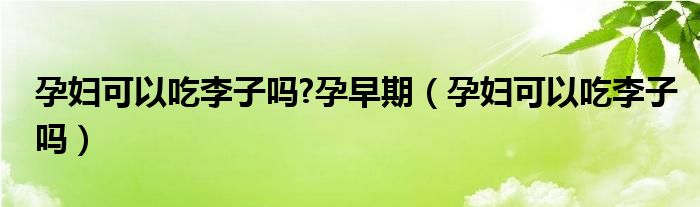 孕妇可以吃李子吗?孕早期（孕妇可以吃李子吗）